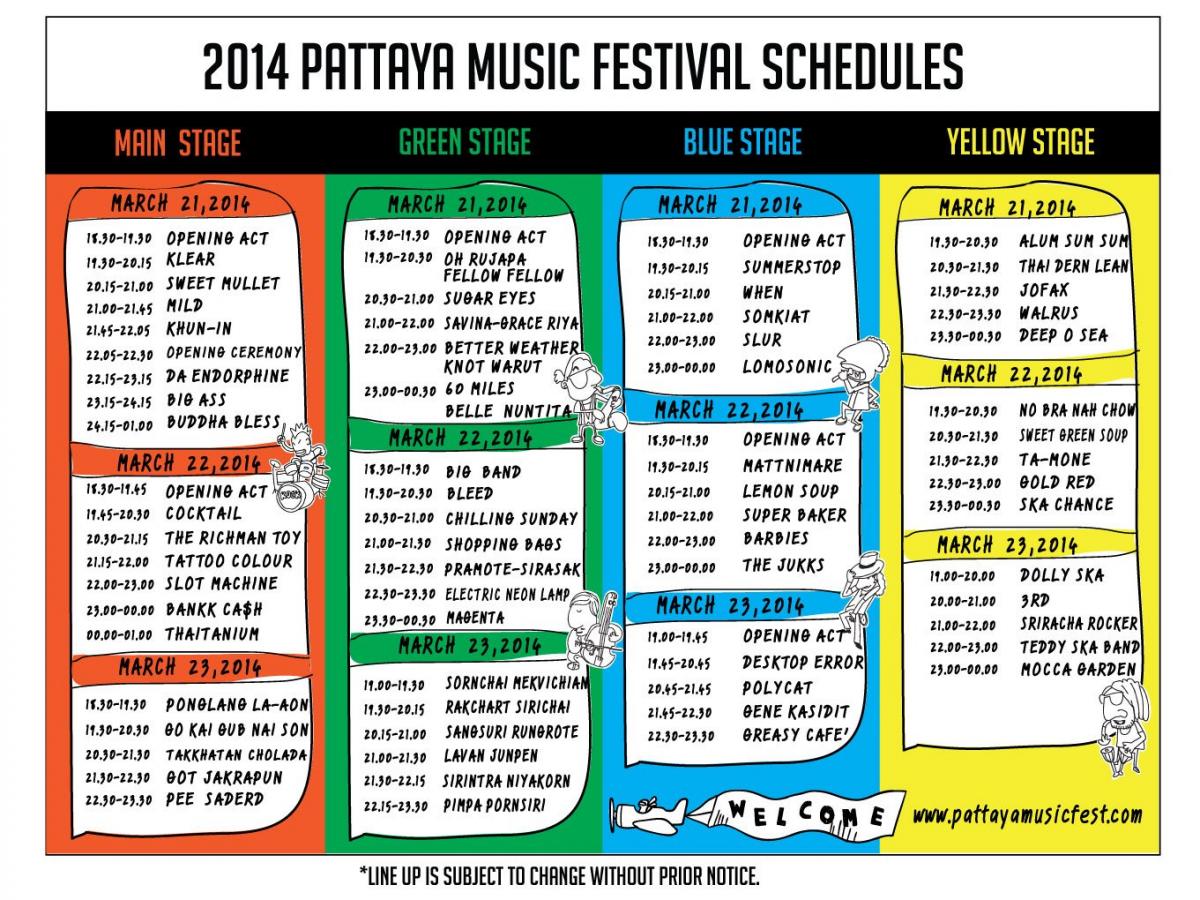 2014 PATTAYA MUSIC FESTIVAL SCHEDULES

MAIN STAGE

MARCH 21,2014

18.30-19.30 OPENING ACT
19.30-20.15 KLEAR
20.15-21.00 SWEET MULLET
21.00-21.45 MILD
21.45-22.05 KHUN-IN
22.05-22.30 OPENING CEREMONY
22.15-23.15 DA ENDORPHINE
23.15-24.15 BIG ASS
24.15-01.00 BUDDHA BLESS

MARCH 22,2014

18.30-19.45 OPENING ACT
19.45-20.30 COCKTAIL
20.30-21.15 THE RICHMAN TOY
21.15-22.00 TATTOO COLOUR
22.00-23.00 SLOT MACHINE
23.00-00.00 BANKK CA$H
00.00-01.00 THAITANIUM

MARCH 23,2014

18.30-19.30 PONGLANG LA-AON
19.30-20.30 GO KAI GUB NAI SON
20.30-21.30 TAKKHATAN CHOLADA
21.30-22.30 GOT JAKRAPUN
22.30-23.30 PEE SADERD

GREEN STAGE

MARCH 21,2014

18.30-19.30 OPENING ACT
19.30-20.30 OH RUJAPA FELLOW FELLOW
20.30-21.00 SUGAR EYES
21.00-22.00 SAVINA-GRACE RIYA
22.00-23.00 BETTER WEATHER KNOT WARUT
23.00-00.30 60 MILES BELLE NUNTITA

MARCH 22,2014

18.30-19.30 BIG BAND
19.30-20.30 BLEED
20.30-21.00 CHILLING SUNDAY
21.00-21.30 SHOPPING BAGS
21.30-22.30 PRAMOTE-SIRASAK
22.30-23.30 ELECTRIC NEON LAMP
23.30-00.30 MAGENTA

MARCH 23,2014

19.00-19.30 SORNCHAI MEKVICHIAN
19.30-20.15 RAKCHART SIRICHAI
20.15-21.00 SANGSURI RUNGROTE
21.00-21.30 LAVAN JUNPEN
21.30-22.15 SIRINTRA NIYAKORN
22.15-23.30 PIMPA PORNSIRI

BLUE STAGE

MARCH 21,2014

18.30-19.30 OPENING ACT
19.30-20.15 SUMMERSTOP
20.15-21.00 WHEN
21.00-22.00 SOMKIAT
22.00-23.00 SLUR
23.00-00.00 LOMOSONIC

MARCH 22,2014

18.30-19.30 OPENING ACT
19.30-20.15 MATTNIMARE
20.15-21.00 LEMON SOUP
21.00-22.00 SUPER BAKER
22.00-23.00 BARBIES
23.00-00.00 THE JUKKS

MARCH 23,2014

19.00-19.45 OPENING ACT
19.45-20.45 DESKTOP ERROR
20.45-21.45 POLYCAT
21.45-22.30 GENE KASIDIT
22.30-23.30 GREASY CAFE'

WELCOME

YELLOW STAGE

MARCH 21,2014

19.30-20.30 ALUM SUM SUM
20.30-21.30 THAI DERN LEAN
21.30-22.30 JOFAX
22.30-23.30 WALRUS
23.30-00.30 DEEP O SEA

MARCH 22,2014

19.30-20.30 NO BRA NAH CHOW
20.30-21.30 SWEET GREEN SOUP
21.30-22.30 TA-MONE
22.30-23.30 GOLD RED
23.30-00.30 SKA CHANCE

MARCH 23,2014

19.00-20.00 DOLLY SKA
20.00-21.00 3RD
21.00-22.00 SRIRACHA ROCKER
22.00-23.00 TEDDY SKA BAND
23.00-00.00 MOCCA GARDEN

www.pattayamusicfest.com

*LINE UP IS SUBJECT TO CHANGE WITHOUT PRIOR NOTICE.